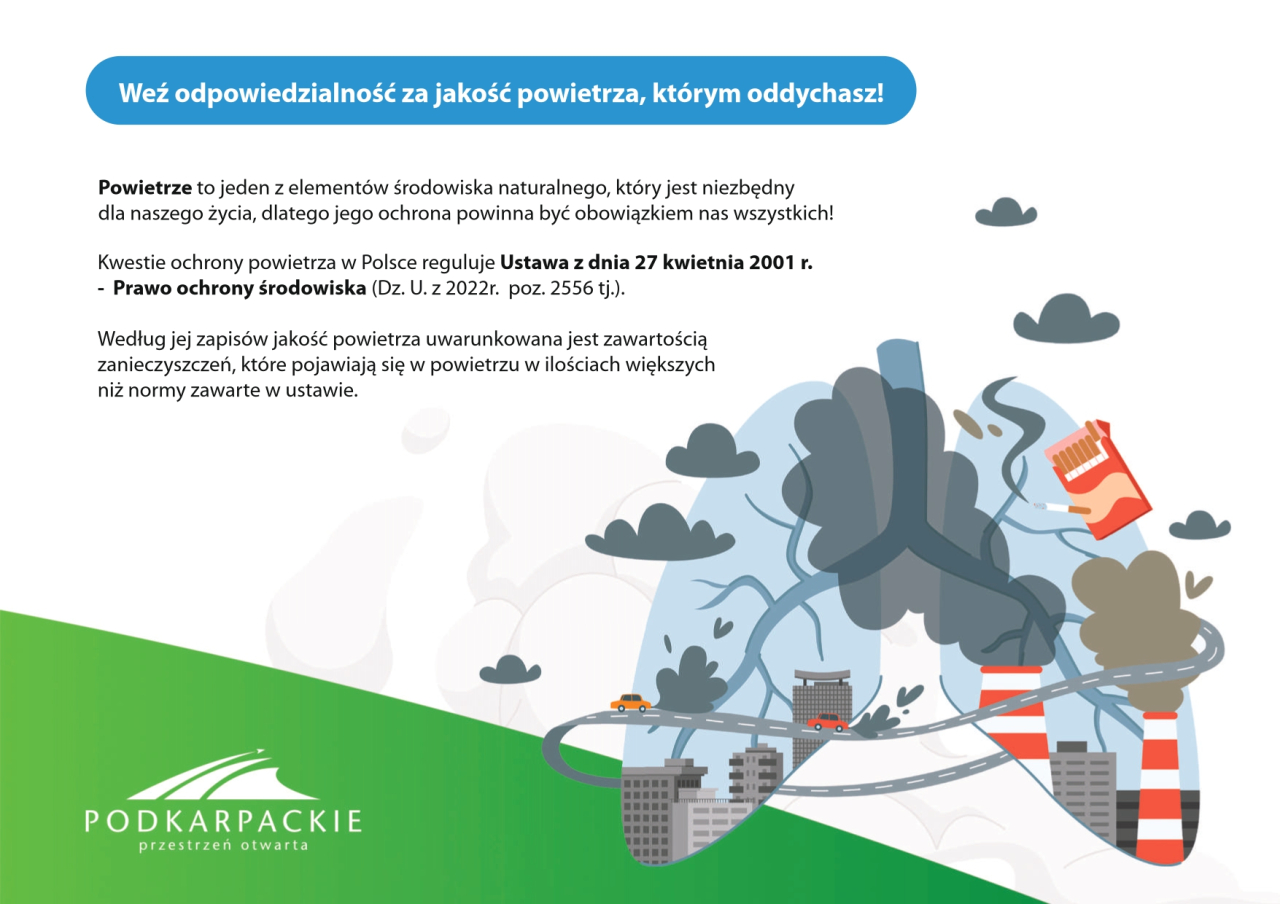 Weź odpowiedzialność za jakość powietrza, którym oddychasz!

Powietrze to jeden z elementów środowiska naturalnego, który jest niezbędny dla naszego życia, dlatego jego ochrona powinna być obowiązkiem nas wszystkich!

Kwestie ochrony powietrza w Polsce reguluje Ustawa z dnia 27 kwietnia 2001 r. - Prawo ochrony środowiska (Dz. U. z 2022r. poz. 2556 tj.).

Według jej zapisów jakość powietrza uwarunkowana jest zawartością zanieczyszczeń, które pojawiają się w powietrzu w ilościach większych niż normy zawarte w ustawie.

PODKARPACKIE
przestrzeń otwarta